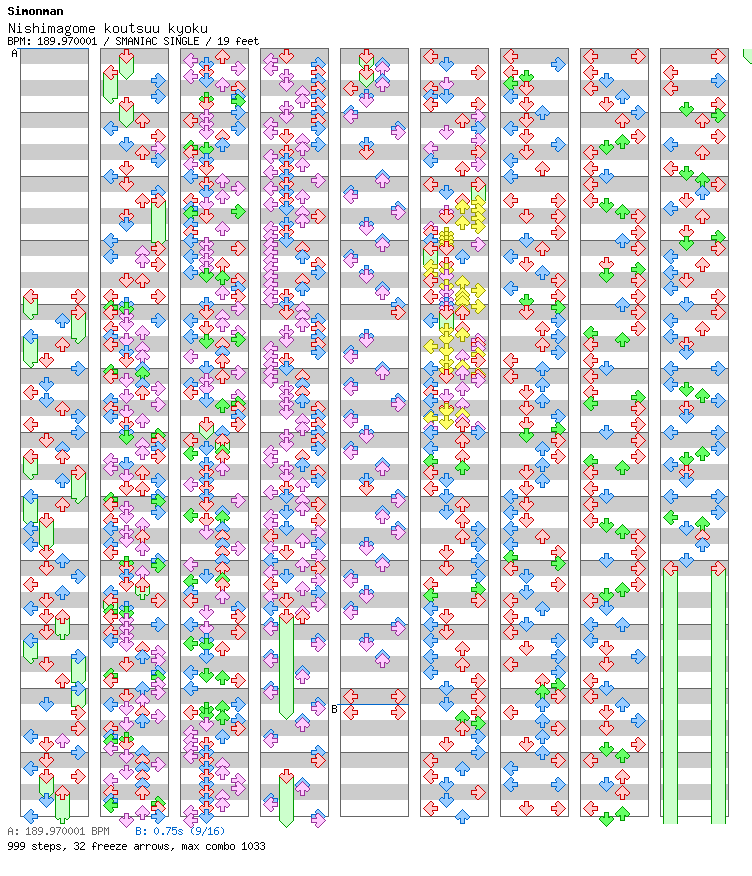 Simonman
Nishimagome koutsuu kyoku
BPM: 189.970001 / SMANIAC SINGLE / 19 feet
A
B
A: 189.970001 BPM B: 0.75s (9/16)
999 steps, 32 freeze arrows, max combo 1033